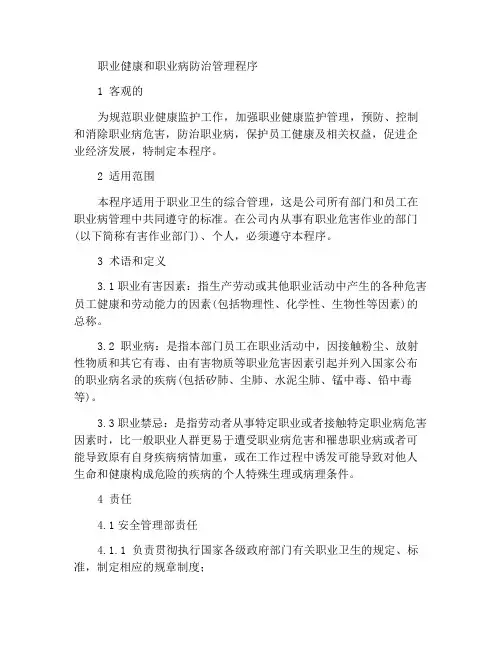 职业健康和职业病防治管理程序

1 客观的

为规范职业健康监护工作，加强职业健康监护管理，预防、控制和消除职业病危害，防治职业病，保护员工健康及相关权益，促进企业经济发展，特制定本程序。

2 适用范围

本程序适用于职业卫生的综合管理，这是公司所有部门和员工在职业病管理中共同遵守的标准。在公司内从事有职业危害作业的部门(以下简称有害作业部门)、个人，必须遵守本程序。

3 术语和定义

3.1 职业有害因素：指生产劳动或其他职业活动中产生的各种危害员工健康和劳动能力的因素(包括物理性、化学性、生物性等因素)的总称。

3.2 职业病：是指本部门员工在职业活动中，因接触粉尘、放射性物质和其它有毒、由有害物质等职业危害因素引起并列入国家公布的职业病名录的疾病(包括矽肺、尘肺、水泥尘肺、锰中毒、铅中毒等)。

3.3 职业禁忌：是指劳动者从事特定职业或者接触特定职业病危害因素时，比一般职业人群更易于遭受职业病危害和罹患职业病或者可能导致原有自身疾病病情加重，或在工作过程中诱发可能导致对他人生命和健康构成危险的疾病的个人特殊生理或病理条件。

4 责任

4.1 安全管理部责任

4.1.1 负责贯彻执行国家各级政府部门有关职业卫生的规定、标准，制定相应的规章制度；